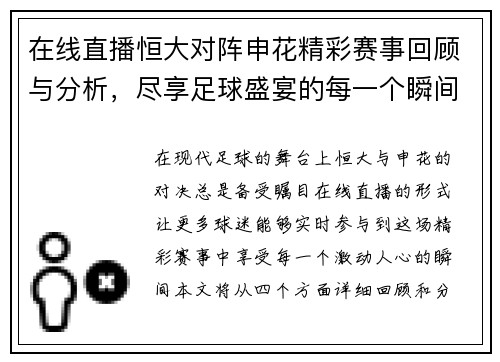 在线直播恒大对阵申花精彩赛事回顾与分析，尽享足球盛宴的每一个瞬间

在现代足球的舞台上恒大与申花的对决总是备受瞩目在线直播的形式让更多球迷能够实时参与到这场精彩赛事中享受每一个激动人心的瞬间本文将从四个方面详细回顾和分